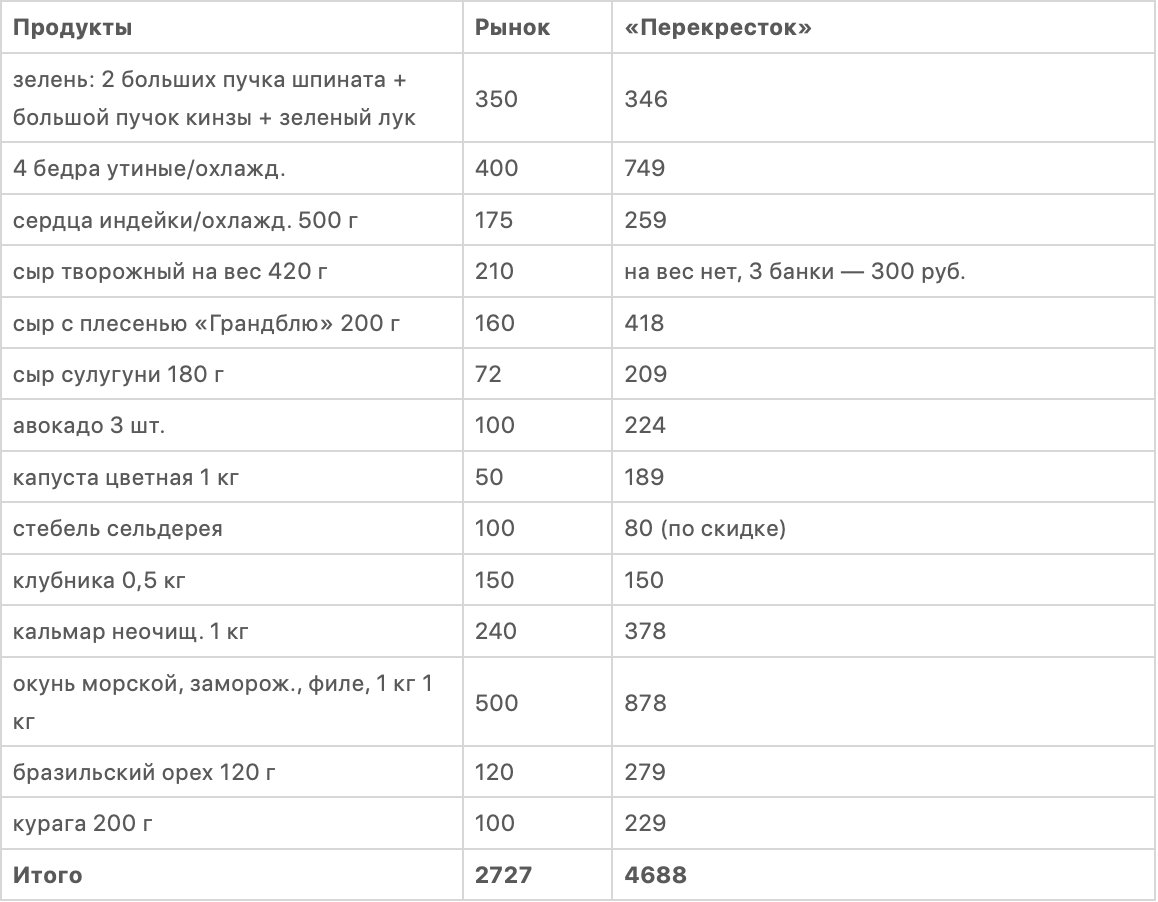 | Продукты | Рынок | «Перекресток» |
|---|---|---|
| зелень: 2 больших пучка шпината + большой пучок кинзы + зеленый лук | 350 | 346 |
| 4 бедра утиные/охлажд. | 400 | 749 |
| сердца индейки/охлажд. 500 г | 175 | 259 |
| сыр творожный на вес 420 г | 210 | на вес нет, 3 банки — 300 руб. |
| сыр с плесенью «Грандблю» 200 г | 160 | 418 |
| сыр сулугуни 180 г | 72 | 209 |
| авокадо 3 шт. | 100 | 224 |
| капуста цветная 1 кг | 50 | 189 |
| стебель сельдерея | 100 | 80 (по скидке) |
| клубника 0,5 кг | 150 | 150 |
| кальмар неочищ. 1 кг | 240 | 378 |
| окунь морской, заморож., филе, 1 кг 1 кг | 500 | 878 |
| бразильский орех 120 г | 120 | 279 |
| курага 200 г | 100 | 229 |
| **Итого** | **2727** | **4688** |